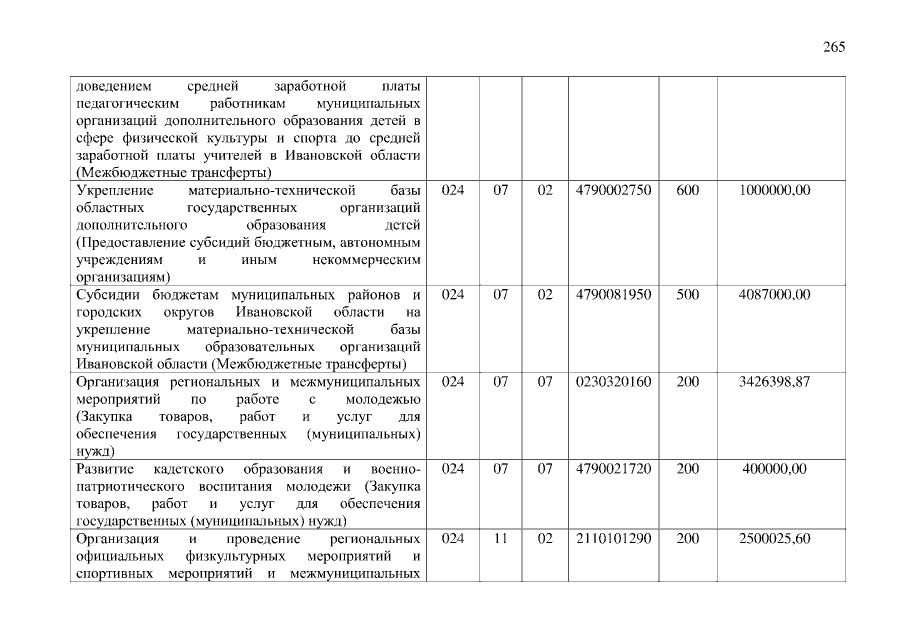 265

| | | | | | | |
|---|---|---|---|---|---|---|
| доведением средней заработной платы педагогическим работникам муниципальных организаций дополнительного образования детей в сфере физической культуры и спорта до средней заработной платы учителей в Ивановской области (Межбюджетные трансферты) | | | | | | |
| Укрепление материально-технической базы областных государственных организаций дополнительного образования детей (Предоставление субсидий бюджетным, автономным учреждениям и иным некоммерческим организациям) | 024 | 07 | 02 | 4790002750 | 600 | 1000000,00 |
| Субсидии бюджетам муниципальных районов и городских округов Ивановской области на укрепление материально-технической базы муниципальных образовательных организаций Ивановской области (Межбюджетные трансферты) | 024 | 07 | 02 | 4790081950 | 500 | 4087000,00 |
| Организация региональных и межмуниципальных мероприятий по работе с молодежью (Закупка товаров, работ и услуг для обеспечения государственных (муниципальных) нужд) | 024 | 07 | 07 | 0230320160 | 200 | 3426398,87 |
| Развитие кадетского образования и военно-патриотического воспитания молодежи (Закупка товаров, работ и услуг для обеспечения государственных (муниципальных) нужд) | 024 | 07 | 07 | 4790021720 | 200 | 400000,00 |
| Организация и проведение региональных официальных физкультурных мероприятий и спортивных мероприятий и межмуниципальных | 024 | 11 | 02 | 2110101290 | 200 | 2500025,60 |